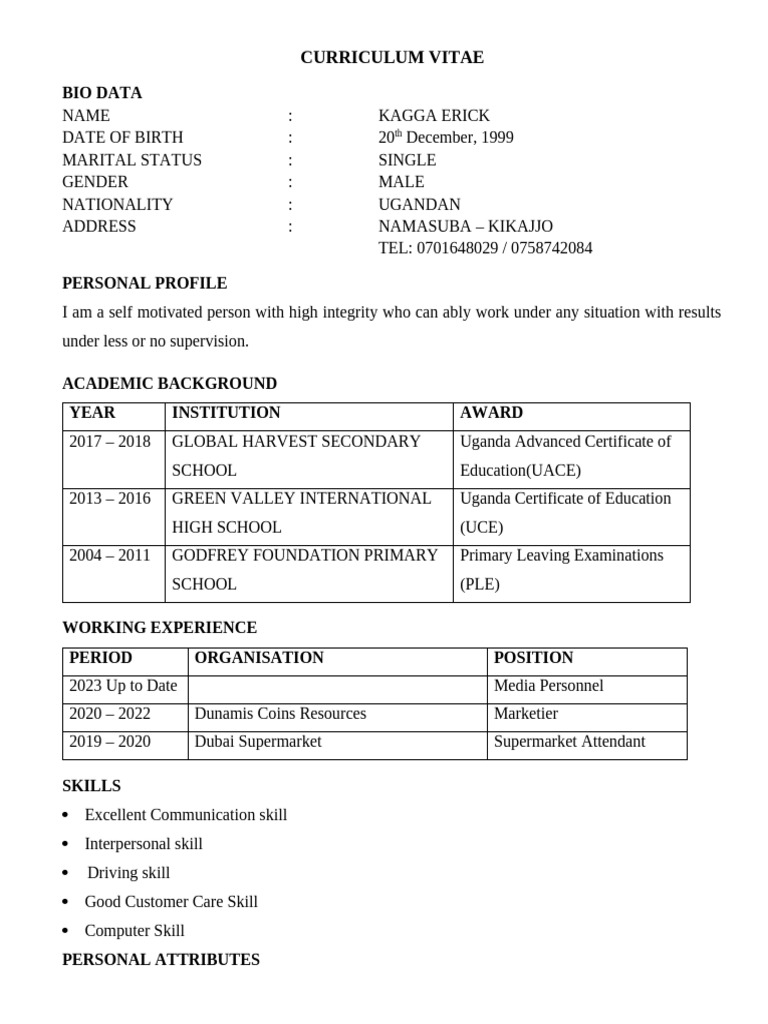 CURRICULUM VITAE

BIO DATA
NAME : KAGGA ERICK
DATE OF BIRTH : 20$^{th}$ December, 1999
MARITAL STATUS : SINGLE
GENDER : MALE
NATIONALITY : UGANDAN
ADDRESS : NAMASUBA – KIKAJJO
TEL: 0701648029 / 0758742084

PERSONAL PROFILE
I am a self motivated person with high integrity who can ably work under any situation with results under less or no supervision.

ACADEMIC BACKGROUND

| YEAR | INSTITUTION | AWARD |
|---|---|---|
| 2017 – 2018 | GLOBAL HARVEST SECONDARY SCHOOL | Uganda Advanced Certificate of Education(UACE) |
| 2013 – 2016 | GREEN VALLEY INTERNATIONAL HIGH SCHOOL | Uganda Certificate of Education (UCE) |
| 2004 – 2011 | GODFREY FOUNDATION PRIMARY SCHOOL | Primary Leaving Examinations (PLE) |

WORKING EXPERIENCE

| PERIOD | ORGANISATION | POSITION |
|---|---|---|
| 2023 Up to Date | | Media Personnel |
| 2020 – 2022 | Dunamis Coins Resources | Marketier |
| 2019 – 2020 | Dubai Supermarket | Supermarket Attendant |

SKILLS
• Excellent Communication skill
• Interpersonal skill
• Driving skill
• Good Customer Care Skill
• Computer Skill

PERSONAL ATTRIBUTES